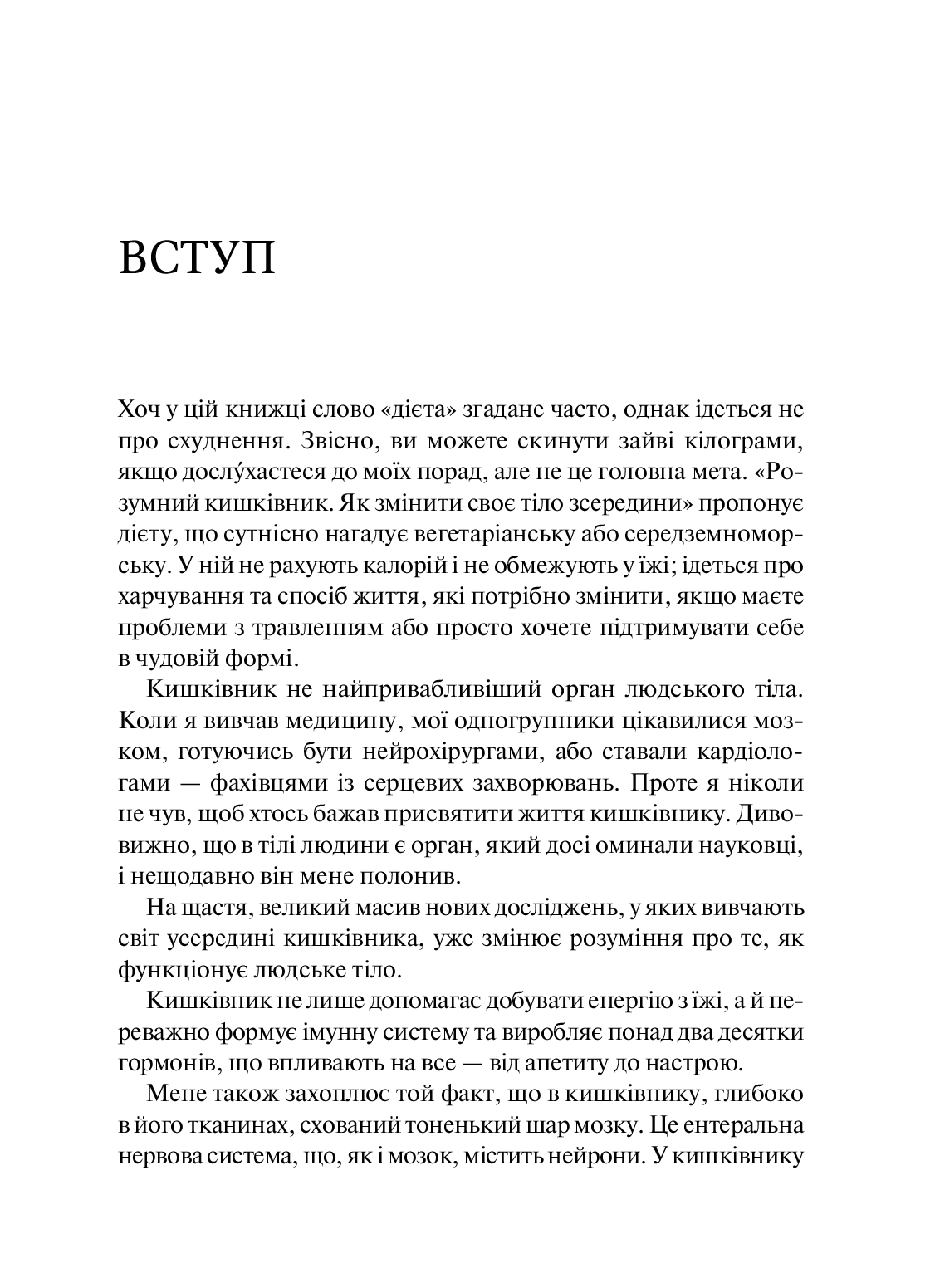 ВСТУП

Хоч у цій книжці слово «дієта» згадане часто, однак ідеться не про схуднення. Звісно, ви можете скинути зайві кілограми, якщо дослу́хаєтеся до моїх порад, але не це головна мета. «Розумний кишківник. Як змінити своє тіло зсередини» пропонує дієту, що сутнісно нагадує вегетаріанську або середземноморську. У ній не рахують калорій і не обмежують у їжі; ідеться про харчування та спосіб життя, які потрібно змінити, якщо маєте проблеми з травленням або просто хочете підтримувати себе в чудовій формі.

Кишківник не найпривабливіший орган людського тіла. Коли я вивчав медицину, мої одногрупники цікавилися мозком, готуючись бути нейрохірургами, або ставали кардіологами — фахівцями із серцевих захворювань. Проте я ніколи не чув, щоб хтось бажав присвятити життя кишківнику. Дивовижно, що в тілі людини є орган, який досі оминали науковці, і нещодавно він мене полонив.

На щастя, великий масив нових досліджень, у яких вивчають світ усередині кишківника, уже змінює розуміння про те, як функціонує людське тіло.

Кишківник не лише допомагає добувати енергію з їжі, а й переважно формує імунну систему та виробляє понад два десятки гормонів, що впливають на все — від апетиту до настрою.

Мене також захоплює той факт, що в кишківнику, глибоко в його тканинах, схований тоненький шар мозку. Це ентеральна нервова система, що, як і мозок, містить нейрони. У кишківнику